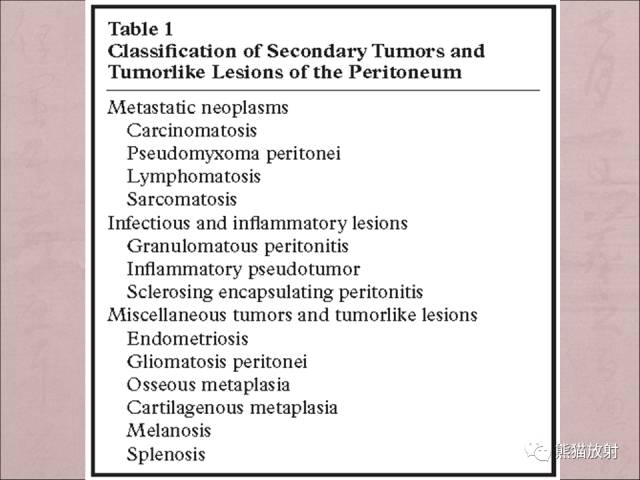 Table 1
Classification of Secondary Tumors and Tumorlike Lesions of the Peritoneum

Metastatic neoplasms
Carcinomatosis
Pseudomyxoma peritonei
Lymphomatosis
Sarcomatosis
Infectious and inflammatory lesions
Granulomatous peritonitis
Inflammatory pseudotumor
Sclerosing encapsulating peritonitis
Miscellaneous tumors and tumorlike lesions
Endometriosis
Gliomatosis peritonei
Osseous metaplasia
Cartilagenous metaplasia
Melanosis
Splenosis

熊猫放射